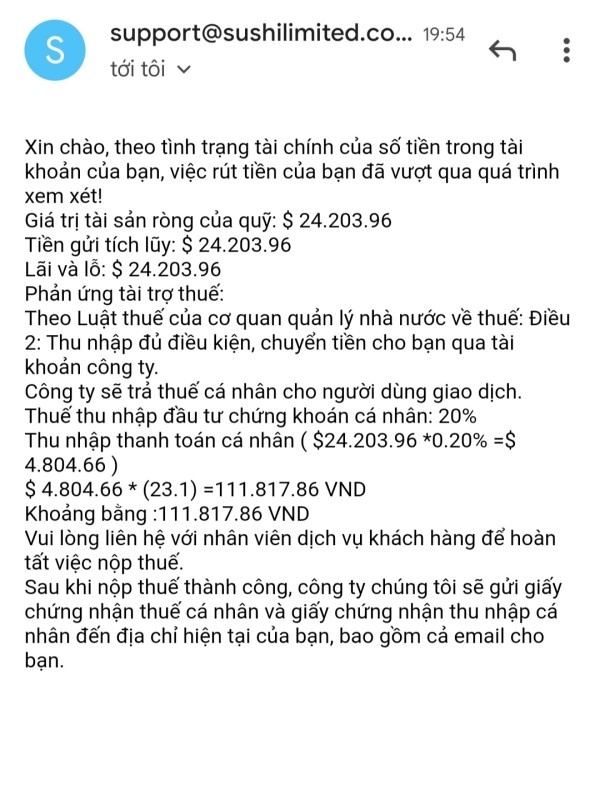 S
support@sushilimited.co... 19:54
tới tôi

Xin chào, theo tình trạng tài chính của số tiền trong tài khoản của bạn, việc rút tiền của bạn đã vượt qua quá trình xem xét!
Giá trị tài sản ròng của quỹ: $ 24.203.96
Tiền gửi tích lũy: $ 24.203.96
Lãi và lỗ: $ 24.203.96
Phản ứng tài trợ thuế:
Theo Luật thuế của cơ quan quản lý nhà nước về thuế: Điều 2: Thu nhập đủ điều kiện, chuyển tiền cho bạn qua tài khoản công ty.
Công ty sẽ trả thuế cá nhân cho người dùng giao dịch.
Thuế thu nhập đầu tư chứng khoán cá nhân: 20%
Thu nhập thanh toán cá nhân ( $24.203.96 *0.20% =$ 4.804.66 )
$ 4.804.66 * (23.1) =111.817.86 VND
Khoảng bằng :111.817.86 VND
Vui lòng liên hệ với nhân viên dịch vụ khách hàng để hoàn tất việc nộp thuế.
Sau khi nộp thuế thành công, công ty chúng tôi sẽ gửi giấy chứng nhận thuế cá nhân và giấy chứng nhận thu nhập cá nhân đến địa chỉ hiện tại của bạn, bao gồm cả email cho bạn.